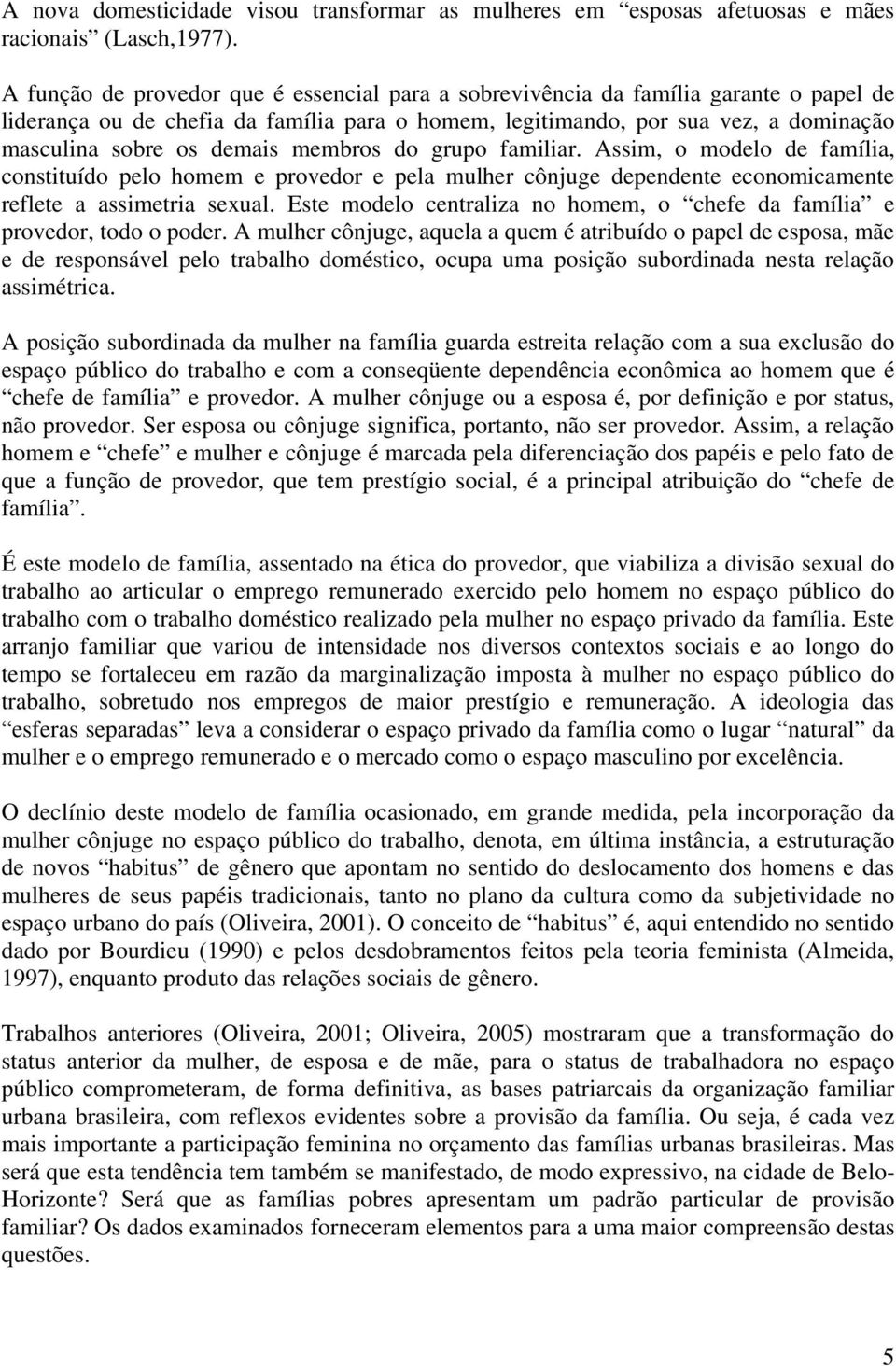 A nova domesticidade visou transformar as mulheres em “esposas afetuosas e mães racionais” (Lasch,1977).

A função de provedor que é essencial para a sobrevivência da família garante o papel de liderança ou de chefia da família para o homem, legitimando, por sua vez, a dominação masculina sobre os demais membros do grupo familiar. Assim, o modelo de família, constituído pelo homem e provedor e pela mulher cônjuge dependente economicamente reflete a assimetria sexual. Este modelo centraliza no homem, o “chefe da família” e provedor, todo o poder. A mulher cônjuge, aquela a quem é atribuído o papel de esposa, mãe e de responsável pelo trabalho doméstico, ocupa uma posição subordinada nesta relação assimétrica.

A posição subordinada da mulher na família guarda estreita relação com a sua exclusão do espaço público do trabalho e com a conseqüente dependência econômica ao homem que é “chefe de família” e provedor. A mulher cônjuge ou a esposa é, por definição e por status, não provedor. Ser esposa ou cônjuge significa, portanto, não ser provedor. Assim, a relação homem e “chefe” e mulher e cônjuge é marcada pela diferenciação dos papéis e pelo fato de que a função de provedor, que tem prestígio social, é a principal atribuição do “chefe de família”.

É este modelo de família, assentado na ética do provedor, que viabiliza a divisão sexual do trabalho ao articular o emprego remunerado exercido pelo homem no espaço público do trabalho com o trabalho doméstico realizado pela mulher no espaço privado da família. Este arranjo familiar que variou de intensidade nos diversos contextos sociais e ao longo do tempo se fortaleceu em razão da marginalização imposta à mulher no espaço público do trabalho, sobretudo nos empregos de maior prestígio e remuneração. A ideologia das “esferas separadas” leva a considerar o espaço privado da família como o lugar “natural” da mulher e o emprego remunerado e o mercado como o espaço masculino por excelência.

O declínio deste modelo de família ocasionado, em grande medida, pela incorporação da mulher cônjuge no espaço público do trabalho, denota, em última instância, a estruturação de novos “habitus” de gênero que apontam no sentido do deslocamento dos homens e das mulheres de seus papéis tradicionais, tanto no plano da cultura como da subjetividade no espaço urbano do país (Oliveira, 2001). O conceito de “habitus” é, aqui entendido no sentido dado por Bourdieu (1990) e pelos desdobramentos feitos pela teoria feminista (Almeida, 1997), enquanto produto das relações sociais de gênero.

Trabalhos anteriores (Oliveira, 2001; Oliveira, 2005) mostraram que a transformação do status anterior da mulher, de esposa e de mãe, para o status de trabalhadora no espaço público comprometeram, de forma definitiva, as bases patriarcais da organização familiar urbana brasileira, com reflexos evidentes sobre a provisão da família. Ou seja, é cada vez mais importante a participação feminina no orçamento das famílias urbanas brasileiras. Mas será que esta tendência tem também se manifestado, de modo expressivo, na cidade de Belo-Horizonte? Será que as famílias pobres apresentam um padrão particular de provisão familiar? Os dados examinados forneceram elementos para a uma maior compreensão destas questões.

5